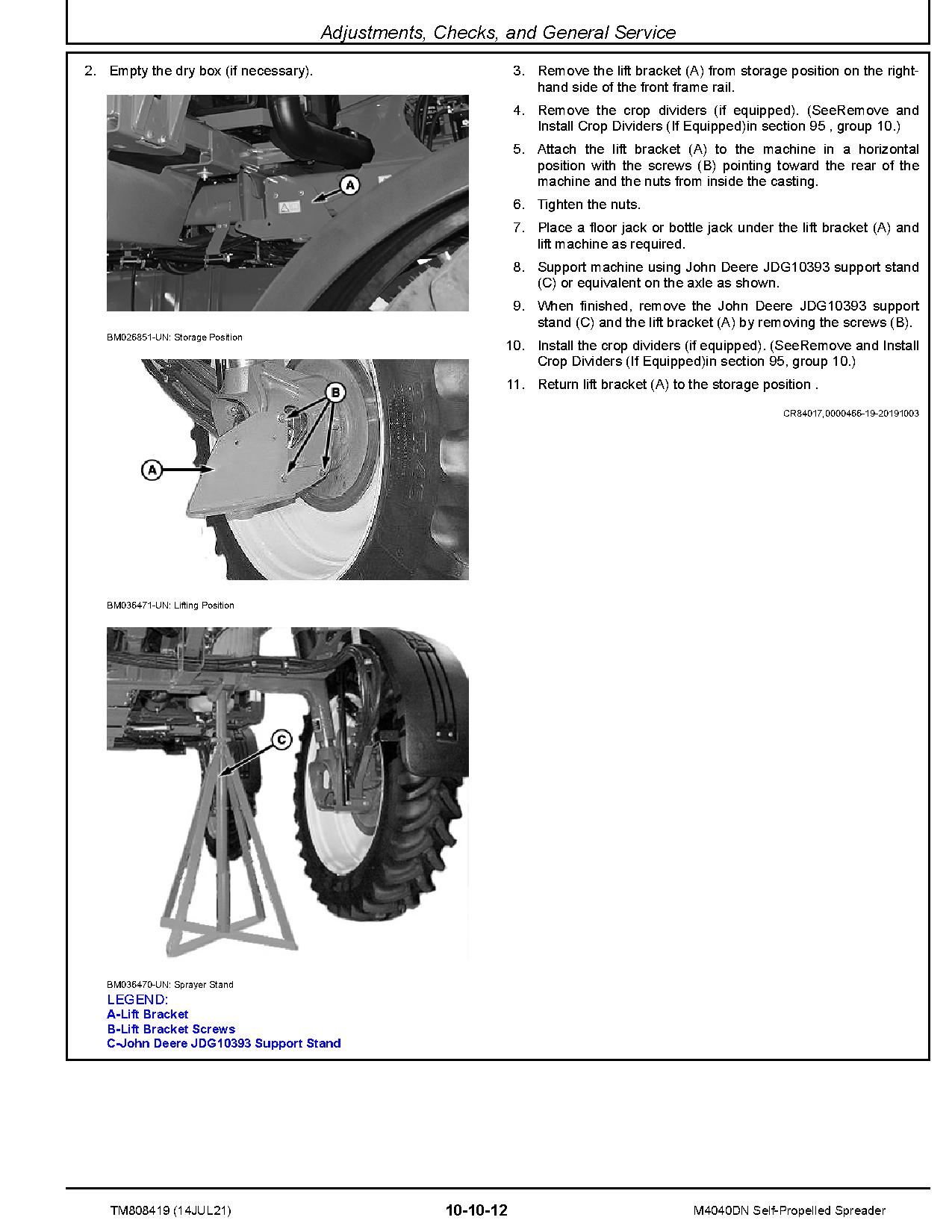 Adjustments, Checks, and General Service

2. Empty the dry box (if necessary).

A

BM026851-UN: Storage Position

B

A

BM036471-UN: Lifting Position

C

BM036470-UN: Sprayer Stand

LEGEND:
A-Lift Bracket
B-Lift Bracket Screws
C-John Deere JDG10393 Support Stand

3. Remove the lift bracket (A) from storage position on the right-hand side of the front frame rail.

4. Remove the crop dividers (if equipped). (SeeRemove and Install Crop Dividers (If Equipped)in section 95 , group 10.)

5. Attach the lift bracket (A) to the machine in a horizontal position with the screws (B) pointing toward the rear of the machine and the nuts from inside the casting.

6. Tighten the nuts.

7. Place a floor jack or bottle jack under the lift bracket (A) and lift machine as required.

8. Support machine using John Deere JDG10393 support stand (C) or equivalent on the axle as shown.

9. When finished, remove the John Deere JDG10393 support stand (C) and the lift bracket (A) by removing the screws (B).

10. Install the crop dividers (if equipped). (SeeRemove and Install Crop Dividers (If Equipped)in section 95, group 10.)

11. Return lift bracket (A) to the storage position .

CR84017,0000466-19-20191003

TM808419 (14JUL21) 10-10-12 M4040DN Self-Propelled Spreader